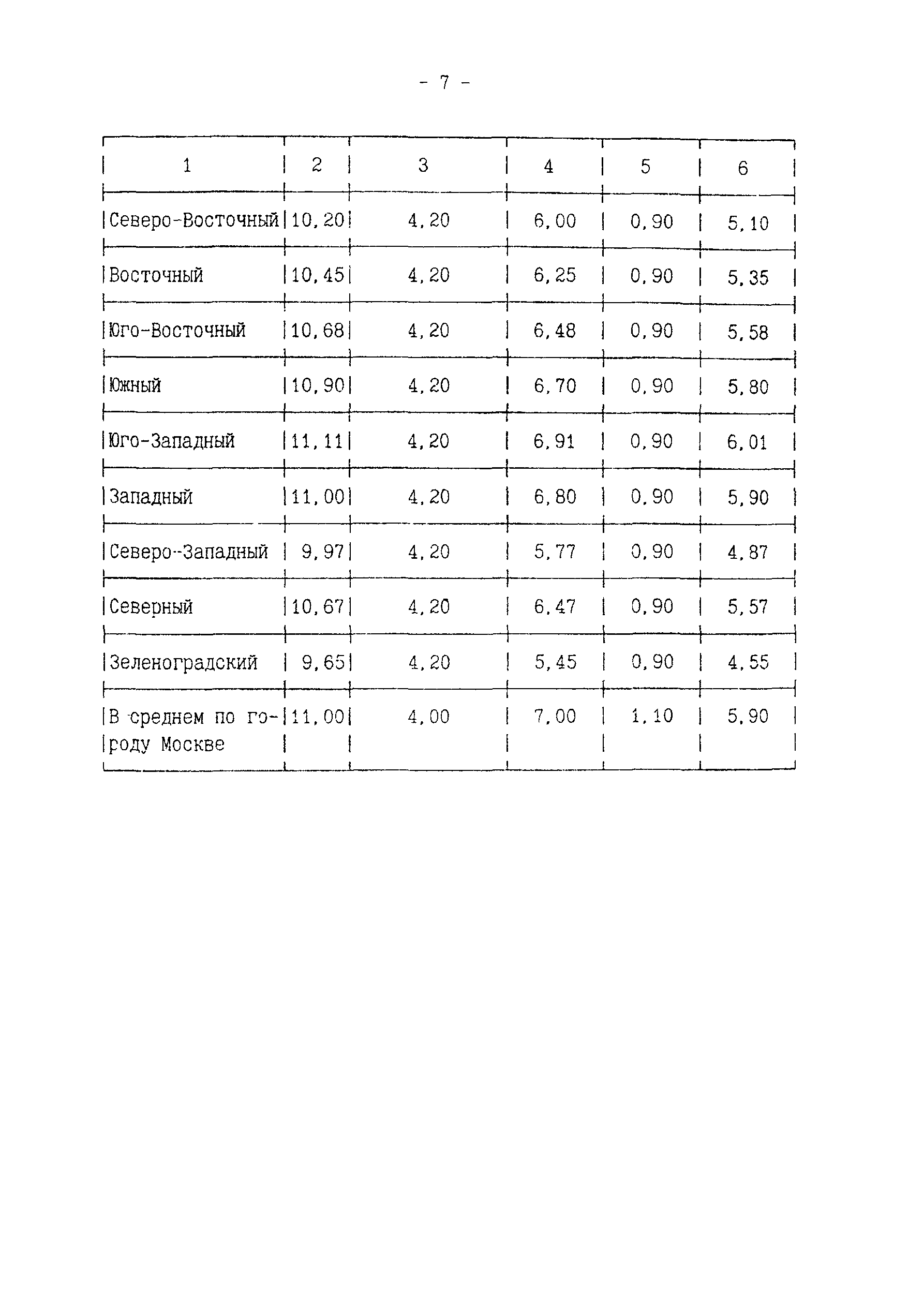 - 7 -

| 1 | 2 | 3 | 4 | 5 | 6 |
|---|---|---|---|---|---|
| Северо-Восточный | 10,20 | 4,20 | 6,00 | 0,90 | 5,10 |
| Восточный | 10,45 | 4,20 | 6,25 | 0,90 | 5,35 |
| Юго-Восточный | 10,68 | 4,20 | 6,48 | 0,90 | 5,58 |
| Южный | 10,90 | 4,20 | 6,70 | 0,90 | 5,80 |
| Юго-Западный | 11,11 | 4,20 | 6,91 | 0,90 | 6,01 |
| Западный | 11,00 | 4,20 | 6,80 | 0,90 | 5,90 |
| Северо-Западный | 9,97 | 4,20 | 5,77 | 0,90 | 4,87 |
| Северный | 10,67 | 4,20 | 6,47 | 0,90 | 5,57 |
| Зеленоградский | 9,65 | 4,20 | 5,45 | 0,90 | 4,55 |
| В среднем по городу Москве | 11,00 | 4,00 | 7,00 | 1,10 | 5,90 |